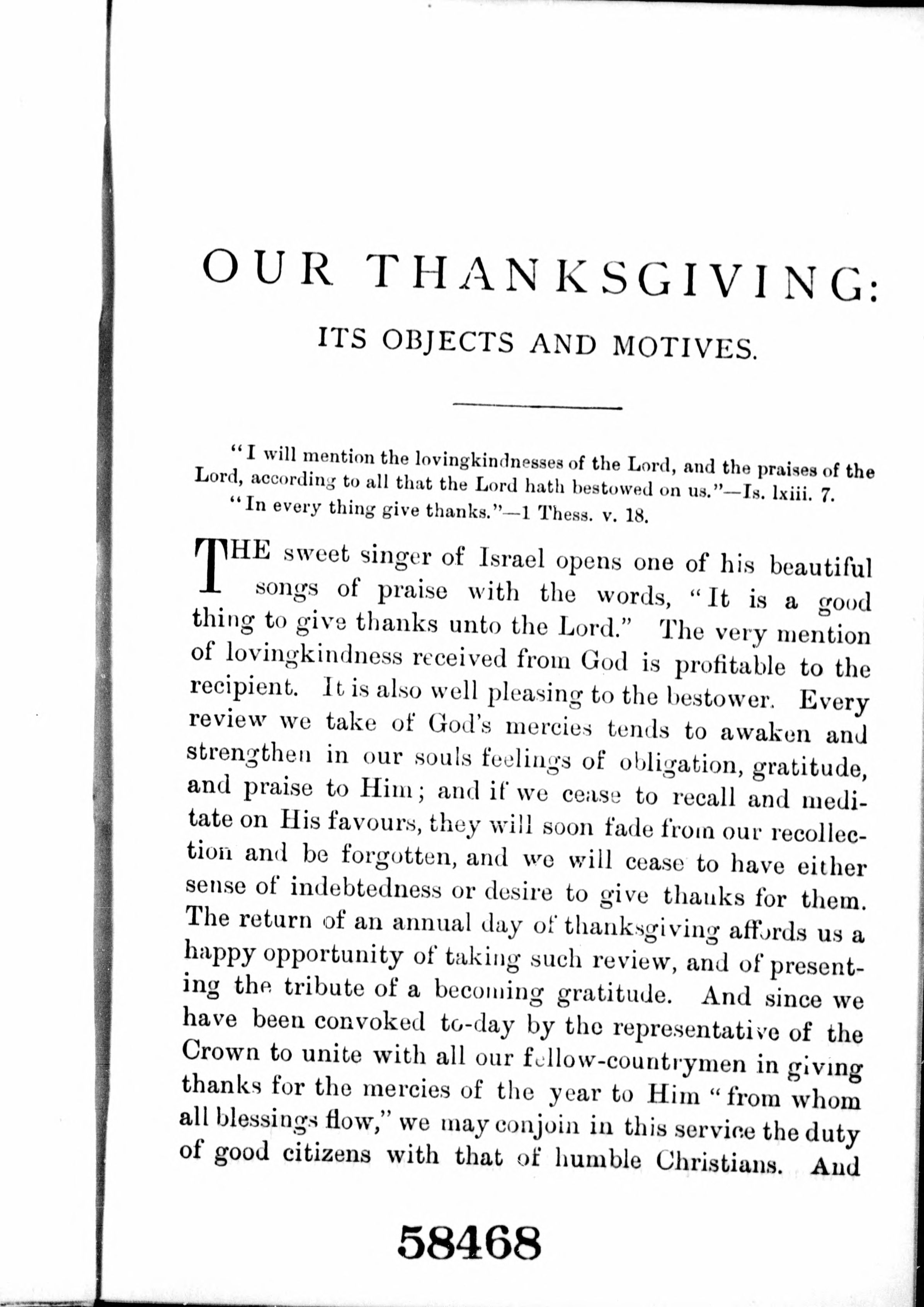 OUR THANKSGIVING:

ITS OBJECTS AND MOTIVES.

"I will mention the lovingkindnesses of the Lord, and the praises of the Lord, according to all that the Lord hath bestowed on us."—Is. lxiii. 7.

"In every thing give thanks."—1 Thess. v. 18.

THE sweet singer of Israel opens one of his beautiful songs of praise with the words, "It is a good thing to give thanks unto the Lord." The very mention of lovingkindness received from God is profitable to the recipient. It is also well pleasing to the bestower. Every review we take of God's mercies tends to awaken and strengthen in our souls feelings of obligation, gratitude, and praise to Him; and if we cease to recall and meditate on His favours, they will soon fade from our recollection and be forgotten, and we will cease to have either sense of indebtedness or desire to give thanks for them. The return of an annual day of thanksgiving affords us a happy opportunity of taking such review, and of presenting the tribute of a becoming gratitude. And since we have been convoked to-day by the representative of the Crown to unite with all our fellow-countrymen in giving thanks for the mercies of the year to Him "from whom all blessings flow," we may conjoin in this service the duty of good citizens with that of humble Christians. And

58468